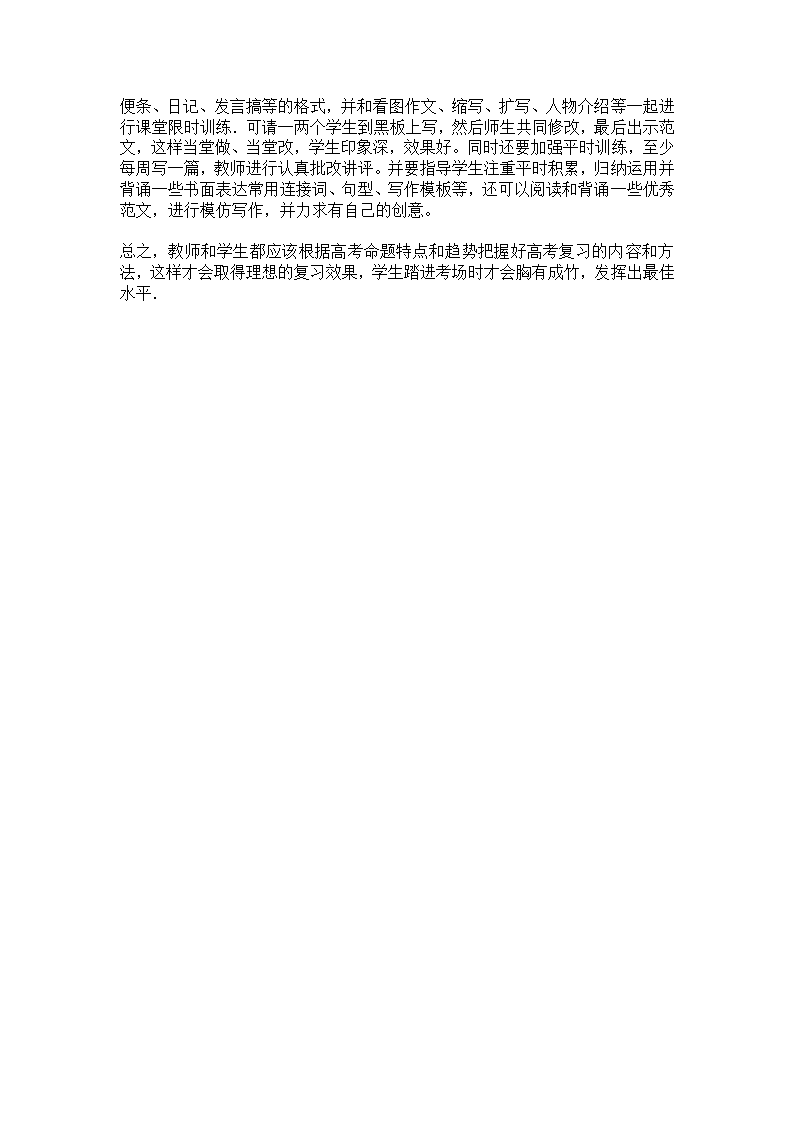 便条、日记、发言搞等的格式，并和看图作文、缩写、扩写、人物介绍等一起进行课堂限时训练．可请一两个学生到黑板上写，然后师生共同修改，最后出示范文，这样当堂做、当堂改，学生印象深，效果好。同时还要加强平时训练，至少每周写一篇，教师进行认真批改讲评。并要指导学生注重平时积累，归纳运用并背诵一些书面表达常用连接词、句型、写作模板等，还可以阅读和背诵一些优秀范文，进行模仿写作，并力求有自己的创意。

总之，教师和学生都应该根据高考命题特点和趋势把握好高考复习的内容和方法，这样才会取得理想的复习效果，学生踏进考场时才会胸有成竹，发挥出最佳水平．